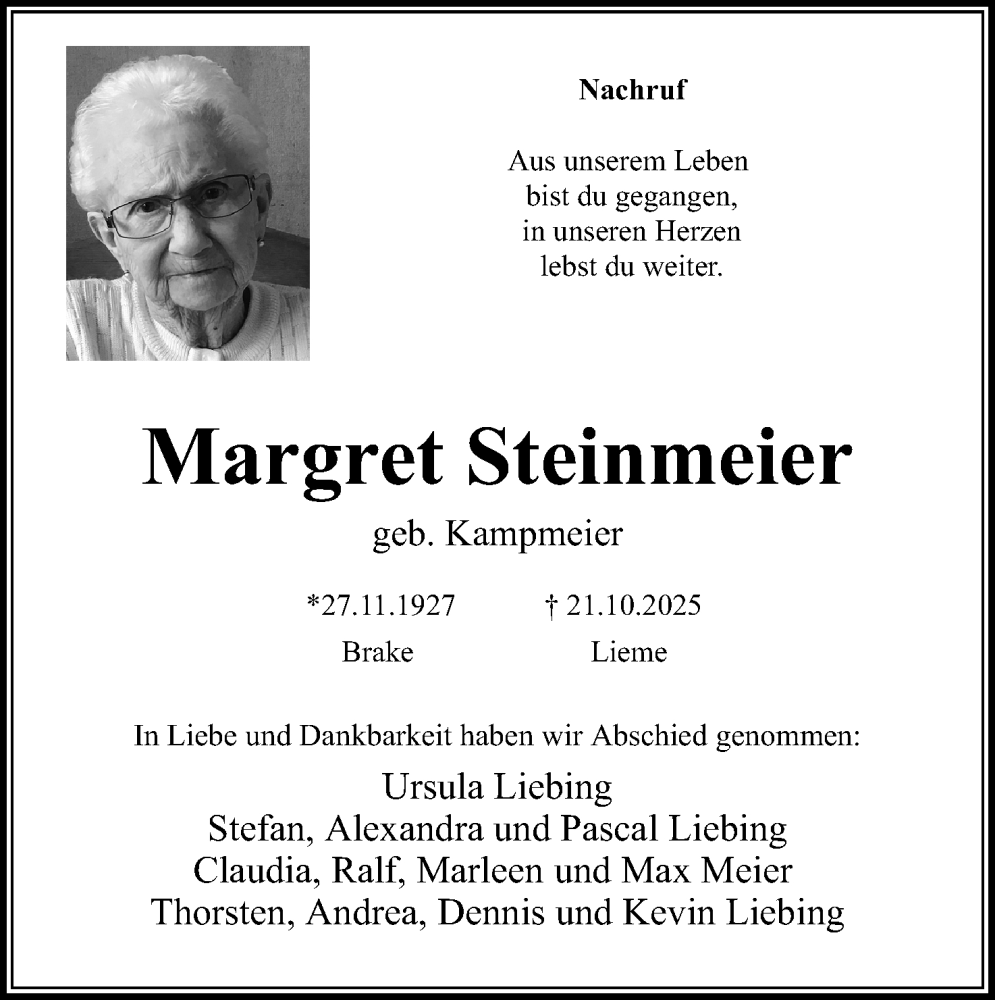 Nachruf

Aus unserem Leben
bist du gegangen,
in unseren Herzen
lebst du weiter.

Margret Steinmeier

geb. Kampmeier

*27.11.1927 † 21.10.2025
Brake Lieme

In Liebe und Dankbarkeit haben wir Abschied genommen:

Ursula Liebing
Stefan, Alexandra und Pascal Liebing
Claudia, Ralf, Marleen und Max Meier
Thorsten, Andrea, Dennis und Kevin Liebing